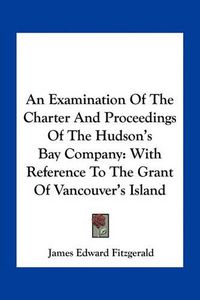 An Examination Of The Charter And Proceedings Of The Hudson's Bay Company: With Reference To The Grant Of Vancouver's Island

James Edward Fitzgerald